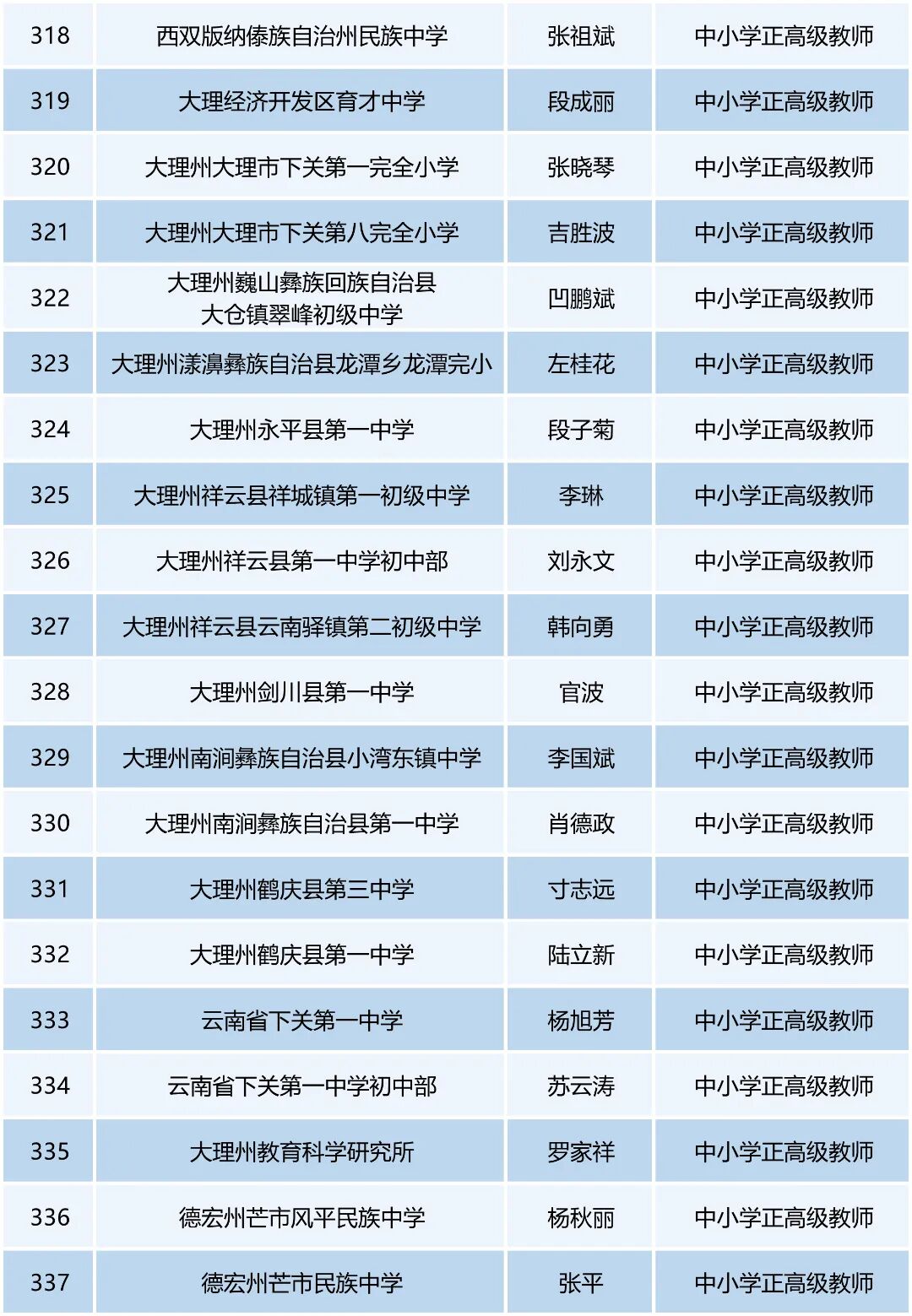 | 318 | 西双版纳傣族自治州民族中学 | 张祖斌 | 中小学正高级教师 |
|---|---|---|---|
| 319 | 大理经济开发区育才中学 | 段成丽 | 中小学正高级教师 |
| 320 | 大理州大理市下关第一完全小学 | 张晓琴 | 中小学正高级教师 |
| 321 | 大理州大理市下关第八完全小学 | 吉胜波 | 中小学正高级教师 |
| 322 | 大理州巍山彝族回族自治县大仓镇翠峰初级中学 | 凹鹏斌 | 中小学正高级教师 |
| 323 | 大理州漾濞彝族自治县龙潭乡龙潭完小 | 左桂花 | 中小学正高级教师 |
| 324 | 大理州永平县第一中学 | 段子菊 | 中小学正高级教师 |
| 325 | 大理州祥云县祥城镇第一初级中学 | 李琳 | 中小学正高级教师 |
| 326 | 大理州祥云县第一中学初中部 | 刘永文 | 中小学正高级教师 |
| 327 | 大理州祥云县云南驿镇第二初级中学 | 韩向勇 | 中小学正高级教师 |
| 328 | 大理州剑川县第一中学 | 官波 | 中小学正高级教师 |
| 329 | 大理州南涧彝族自治县小湾东镇中学 | 李国斌 | 中小学正高级教师 |
| 330 | 大理州南涧彝族自治县第一中学 | 肖德政 | 中小学正高级教师 |
| 331 | 大理州鹤庆县第三中学 | 寸志远 | 中小学正高级教师 |
| 332 | 大理州鹤庆县第一中学 | 陆立新 | 中小学正高级教师 |
| 333 | 云南省下关第一中学 | 杨旭芳 | 中小学正高级教师 |
| 334 | 云南省下关第一中学初中部 | 苏云涛 | 中小学正高级教师 |
| 335 | 大理州教育科学研究所 | 罗家祥 | 中小学正高级教师 |
| 336 | 德宏州芒市风平民族中学 | 杨秋丽 | 中小学正高级教师 |
| 337 | 德宏州芒市民族中学 | 张平 | 中小学正高级教师 |